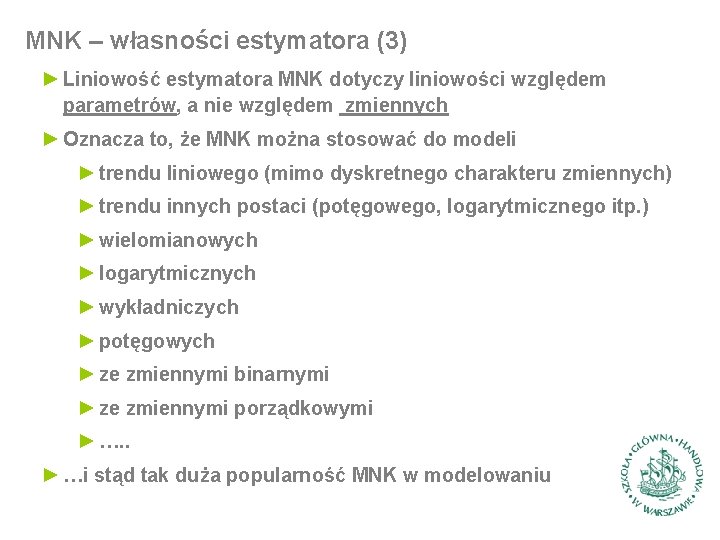 MNK – własności estymatora (3)

► Liniowość estymatora MNK dotyczy liniowości względem parametrów, a nie względem zmiennych

► Oznacza to, że MNK można stosować do modeli

► trendu liniowego (mimo dyskretnego charakteru zmiennych)

► trendu innych postaci (potęgowego, logarytmicznego itp.)

► wielomianowych

► logarytmicznych

► wykładniczych

► potęgowych

► ze zmiennymi binarnymi

► ze zmiennymi porządkowymi

► …..

► …i stąd tak duża popularność MNK w modelowaniu

SZKOŁA GŁÓWNA HANDLOWA W WARSZAWIE